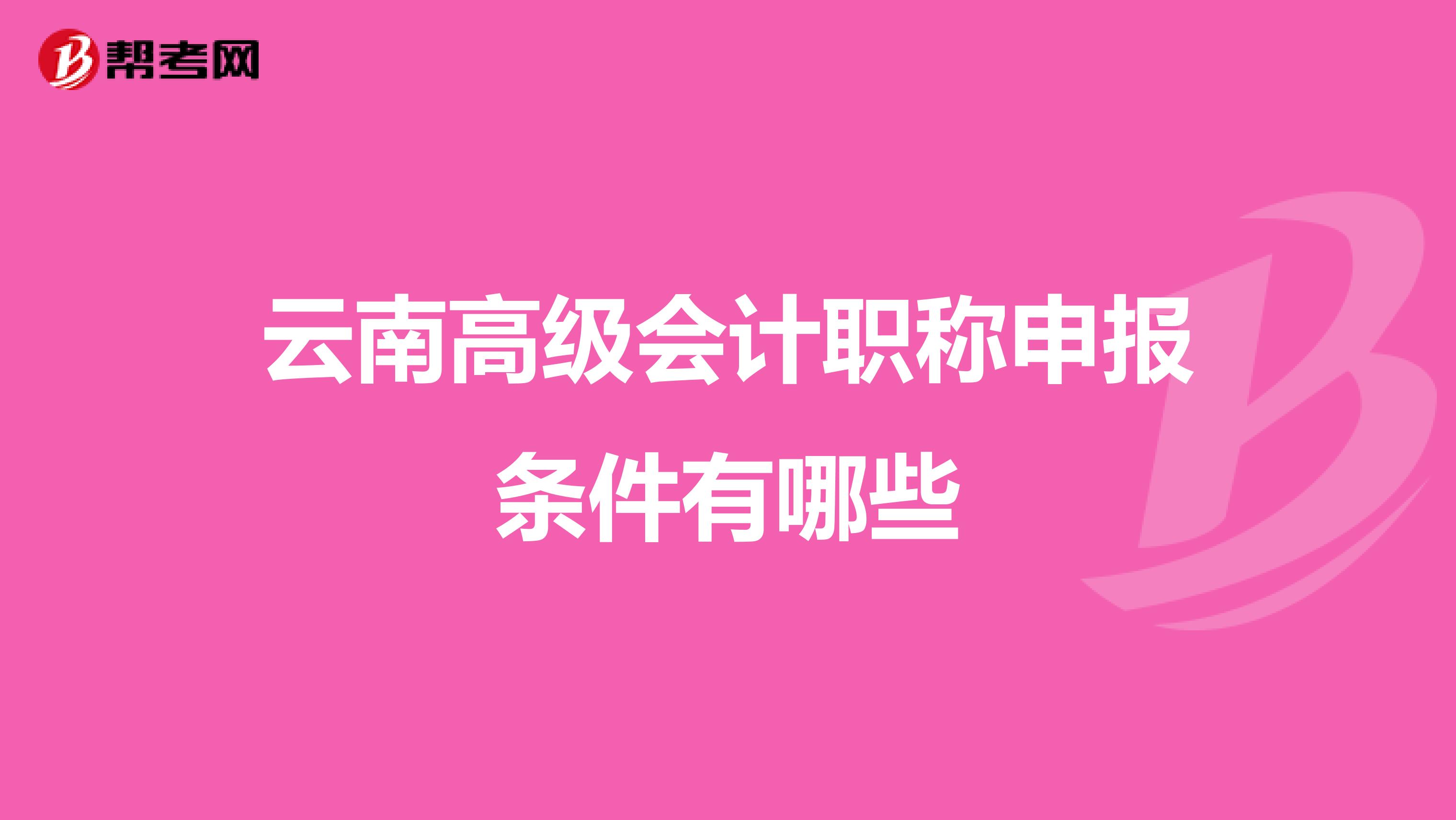 帮考网

云南高级会计职称申报条件有哪些